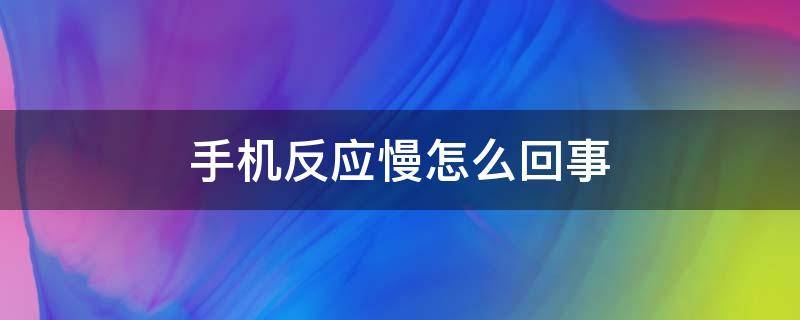 手机反应慢怎么回事